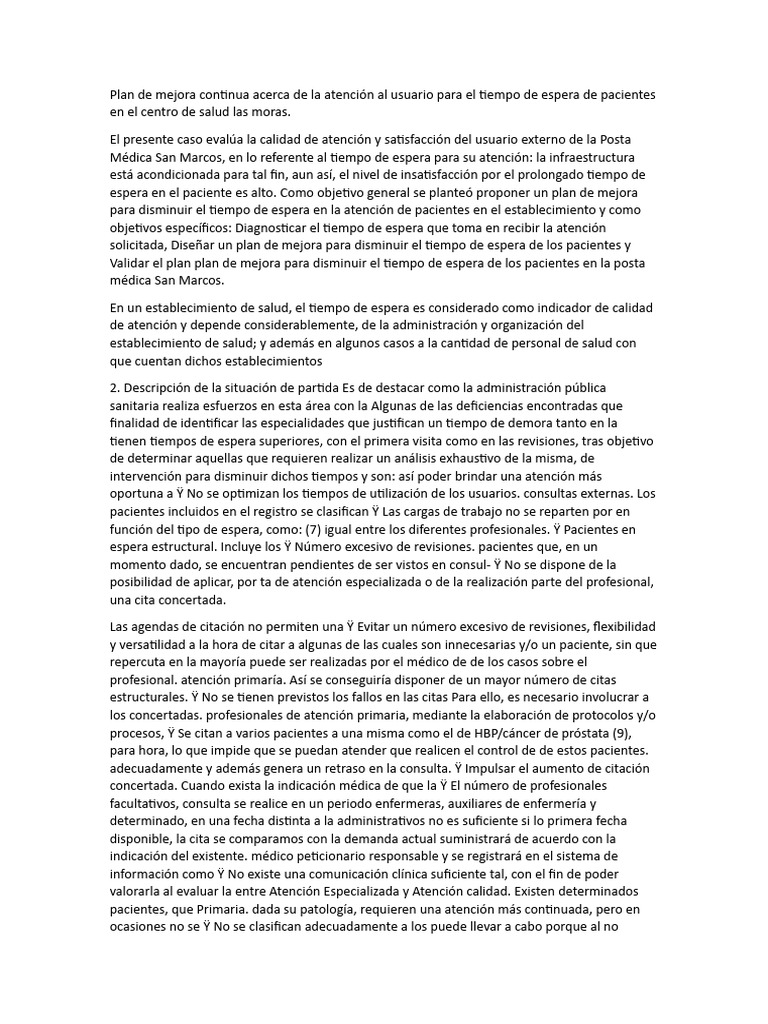 Plan de mejora continua acerca de la atención al usuario para el tiempo de espera de pacientes en el centro de salud las moras.

El presente caso evalúa la calidad de atención y satisfacción del usuario externo de la Posta Médica San Marcos, en lo referente al tiempo de espera para su atención: la infraestructura está acondicionada para tal fin, aun así, el nivel de insatisfacción por el prolongado tiempo de espera en el paciente es alto. Como objetivo general se planteó proponer un plan de mejora para disminuir el tiempo de espera en la atención de pacientes en el establecimiento y como objetivos específicos: Diagnosticar el tiempo de espera que toma en recibir la atención solicitada, Diseñar un plan de mejora para disminuir el tiempo de espera de los pacientes y Validar el plan plan de mejora para disminuir el tiempo de espera de los pacientes en la posta médica San Marcos.

En un establecimiento de salud, el tiempo de espera es considerado como indicador de calidad de atención y depende considerablemente, de la administración y organización del establecimiento de salud; y además en algunos casos a la cantidad de personal de salud con que cuentan dichos establecimientos

2. Descripción de la situación de partida Es de destacar como la administración pública sanitaria realiza esfuerzos en esta área con la Algunas de las deficiencias encontradas que finalidad de identificar las especialidades que justifican un tiempo de demora tanto en la tienen tiempos de espera superiores, con el primera visita como en las revisiones, tras objetivo de determinar aquellas que requieren realizar un análisis exhaustivo de la misma, de intervención para disminuir dichos tiempos y son: así poder brindar una atención más oportuna a Ÿ No se optimizan los tiempos de utilización de los usuarios. consultas externas. Los pacientes incluidos en el registro se clasifican Ÿ Las cargas de trabajo no se reparten por en función del tipo de espera, como: (7) igual entre los diferentes profesionales. Ÿ Pacientes en espera estructural. Incluye los Ÿ Número excesivo de revisiones. pacientes que, en un momento dado, se encuentran pendientes de ser vistos en consul- Ÿ No se dispone de la posibilidad de aplicar, por ta de atención especializada o de la realización parte del profesional, una cita concertada.

Las agendas de citación no permiten una Ÿ Evitar un número excesivo de revisiones, flexibilidad y versatilidad a la hora de citar a algunas de las cuales son innecesarias y/o un paciente, sin que repercuta en la mayoría puede ser realizadas por el médico de de los casos sobre el profesional. atención primaria. Así se conseguiría disponer de un mayor número de citas estructurales. Ÿ No se tienen previstos los fallos en las citas Para ello, es necesario involucrar a los concertadas. profesionales de atención primaria, mediante la elaboración de protocolos y/o procesos, Ÿ Se citan a varios pacientes a una misma como el de HBP/cáncer de próstata (9), para hora, lo que impide que se puedan atender que realicen el control de estos pacientes. adecuadamente y además genera un retraso en la consulta. Ÿ Impulsar el aumento de citación concertada. Cuando exista la indicación médica de que la Ÿ El número de profesionales facultativos, consulta se realice en un periodo enfermeras, auxiliares de enfermería y determinado, en una fecha distinta a la administrativos no es suficiente si lo primera fecha disponible, la cita se comparamos con la demanda actual suministrará de acuerdo con la indicación del existente. médico peticionario responsable y se registrará en el sistema de información como Ÿ No existe una comunicación clínica suficiente tal, con el fin de poder valorarla al evaluar la entre Atención Especializada y Atención calidad. Existen determinados pacientes, que Primaria. dada su patología, requieren una atención más continuada, pero en ocasiones no se Ÿ No se clasifican adecuadamente a los puede llevar a cabo porque al no